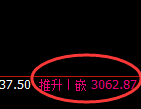 37.50 推升丨嵌 3062.87